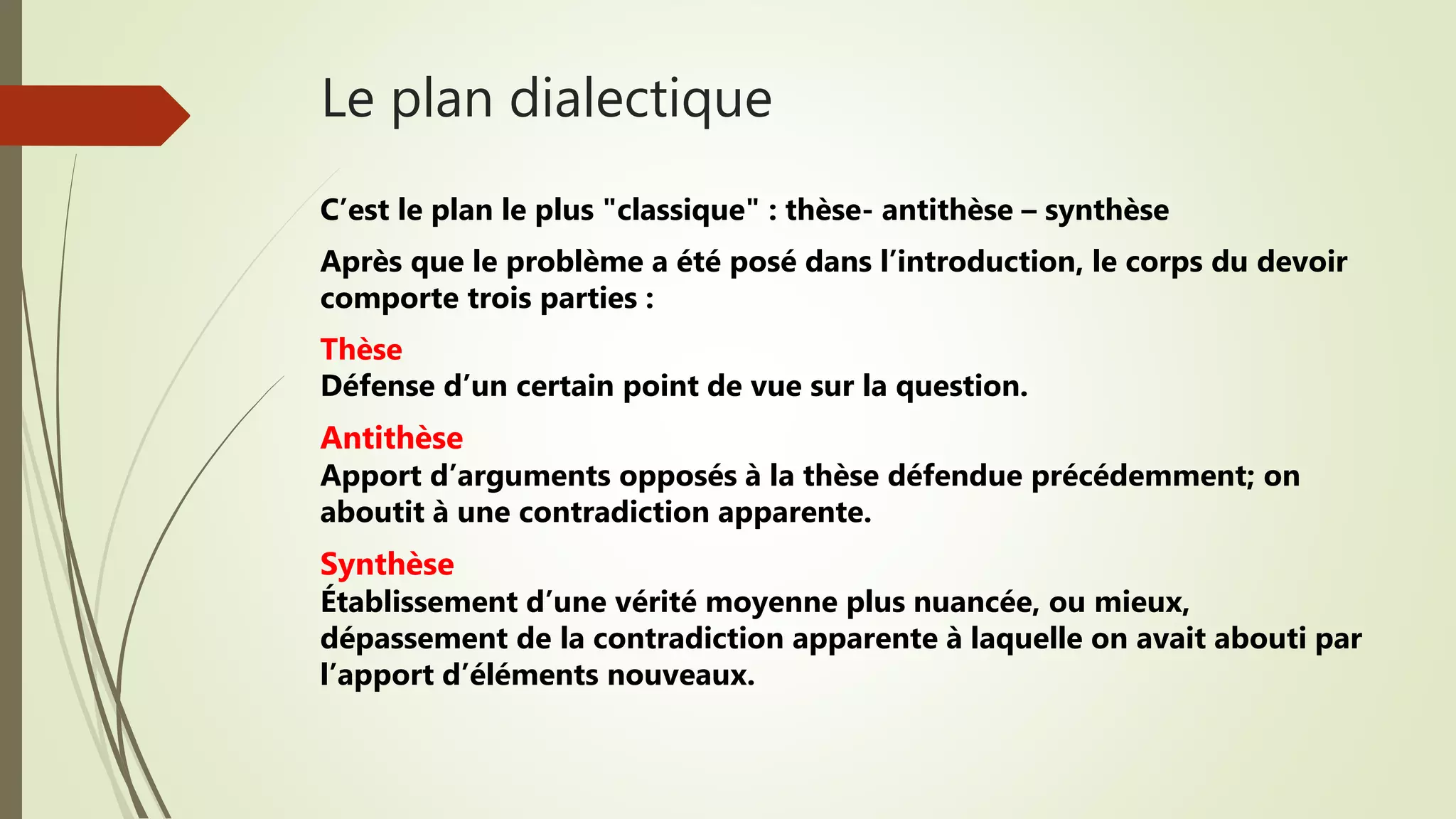 Le plan dialectique

C’est le plan le plus "classique" : thèse- antithèse – synthèse

Après que le problème a été posé dans l’introduction, le corps du devoir comporte trois parties :

Thèse
Défense d’un certain point de vue sur la question.

Antithèse
Apport d’arguments opposés à la thèse défendue précédemment; on aboutit à une contradiction apparente.

Synthèse
Établissement d’une vérité moyenne plus nuancée, ou mieux, dépassement de la contradiction apparente à laquelle on avait abouti par l’apport d’éléments nouveaux.